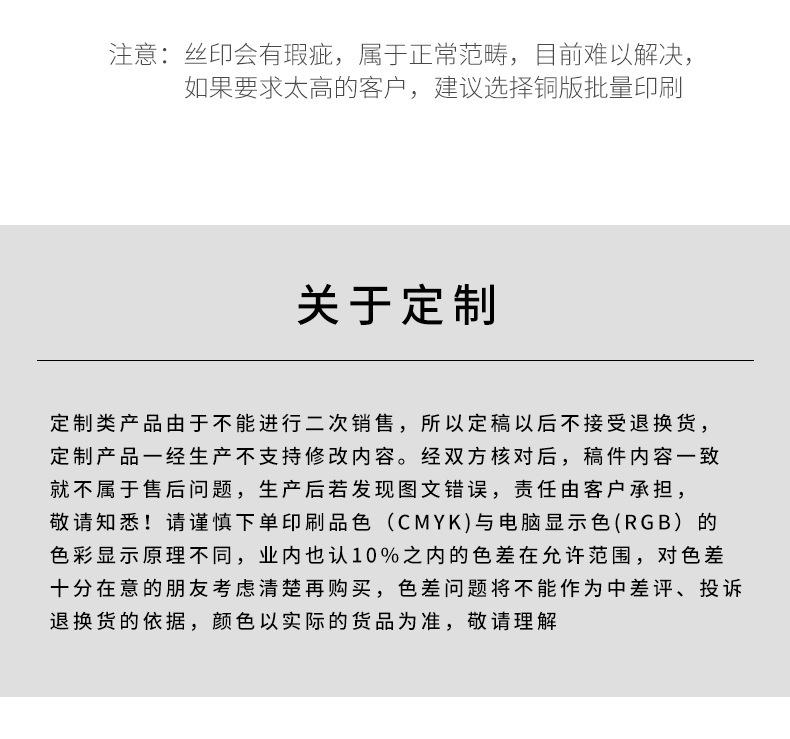 注意：丝印会有瑕疵，属于正常范畴，目前难以解决，如果要求太高的客户，建议选择铜版批量印刷

关于定制

定制类产品由于不能进行二次销售，所以定稿以后不接受退换货，定制产品一经生产不支持修改内容。经双方核对后，稿件内容一致就不属于售后问题，生产后若发现图文错误，责任由客户承担，敬请知悉！请谨慎下单印刷品色（CMYK)与电脑显示色(RGB）的色彩显示原理不同，业内也认10%之内的色差在允许范围，对色差十分在意的朋友考虑清楚再购买，色差问题将不能作为中差评、投诉退换货的依据，颜色以实际的货品为准，敬请理解